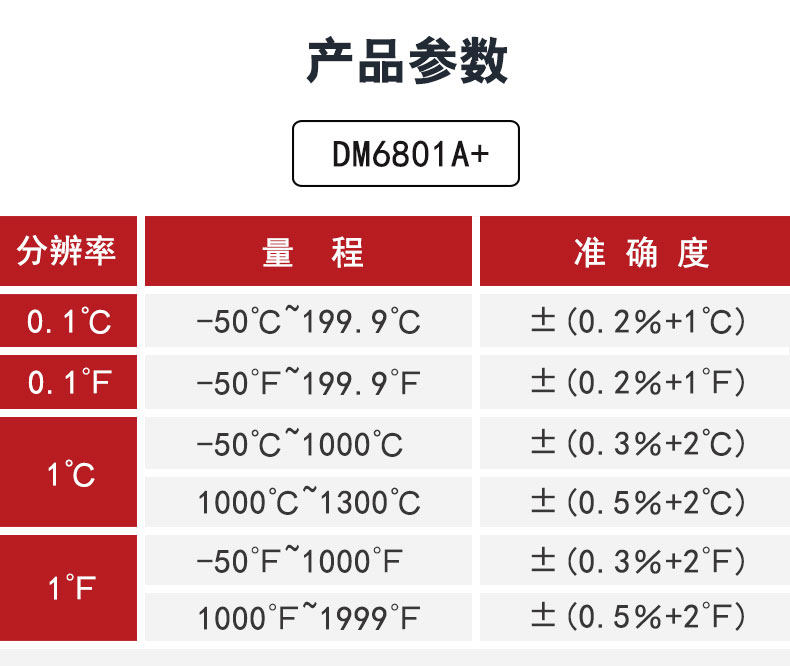 产品参数

DM6801A+

| 分辨率 | 量 程 | 准 确 度 |
|---|---|---|
| 0.1℃ | -50℃~199.9℃ | ±(0.2%+1℃) |
| 0.1°F | -50°F~199.9°F | ±(0.2%+1°F) |
| 1℃ | -50℃~1000℃ | ±(0.3%+2℃) |
| | 1000℃~1300℃ | ±(0.5%+2℃) |
| 1°F | -50°F~1000°F | ±(0.3%+2°F) |
| | 1000°F~1999°F | ±(0.5%+2°F) |